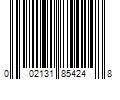 0 02131 85424 8